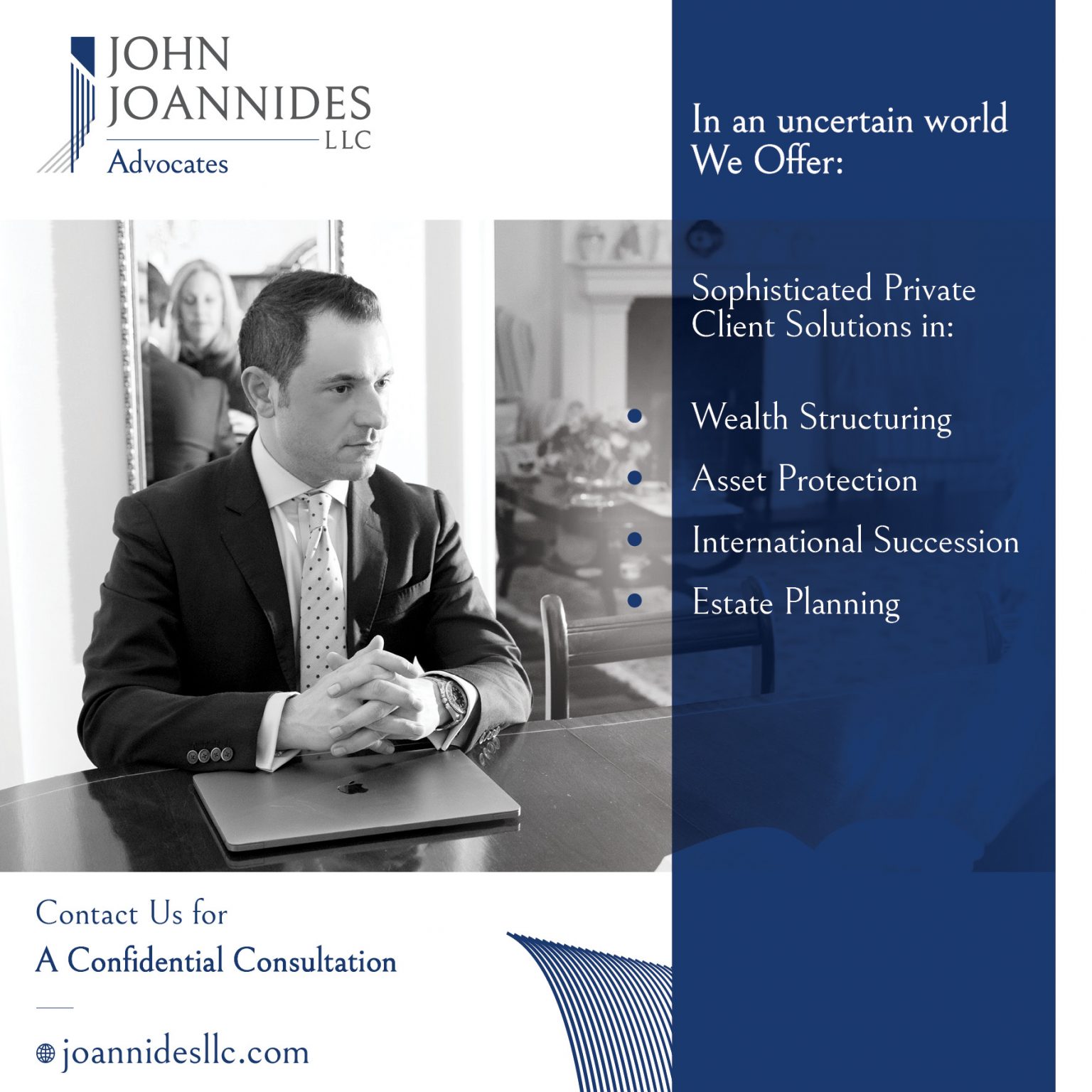 JOHN JOANNIDES LLC
Advocates

In an uncertain world We Offer:

Sophisticated Private Client Solutions in:

• Wealth Structuring
• Asset Protection
• International Succession
• Estate Planning

Contact Us for
A Confidential Consultation

joannidesllc.com